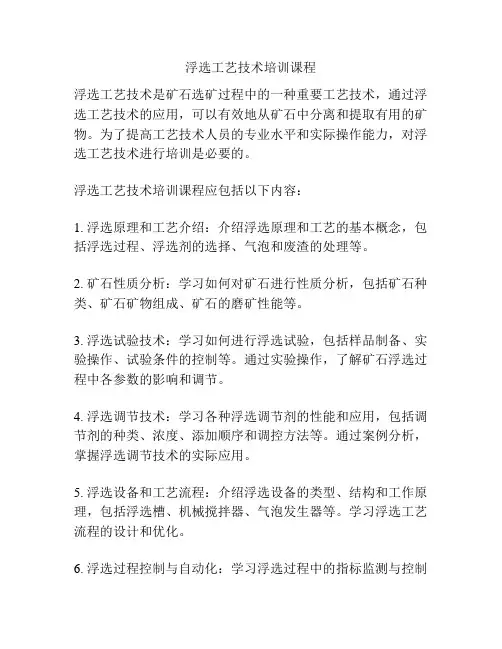 浮选工艺技术培训课程

浮选工艺技术是矿石选矿过程中的一种重要工艺技术，通过浮选工艺技术的应用，可以有效地从矿石中分离和提取有用的矿物。为了提高工艺技术人员的专业水平和实际操作能力，对浮选工艺技术进行培训是必要的。

浮选工艺技术培训课程应包括以下内容：

1. 浮选原理和工艺介绍：介绍浮选原理和工艺的基本概念，包括浮选过程、浮选剂的选择、气泡和废渣的处理等。

2. 矿石性质分析：学习如何对矿石进行性质分析，包括矿石种类、矿石矿物组成、矿石的磨矿性能等。

3. 浮选试验技术：学习如何进行浮选试验，包括样品制备、实验操作、试验条件的控制等。通过实验操作，了解矿石浮选过程中各参数的影响和调节。

4. 浮选调节技术：学习各种浮选调节剂的性能和应用，包括调节剂的种类、浓度、添加顺序和调控方法等。通过案例分析，掌握浮选调节技术的实际应用。

5. 浮选设备和工艺流程：介绍浮选设备的类型、结构和工作原理，包括浮选槽、机械搅拌器、气泡发生器等。学习浮选工艺流程的设计和优化。

6. 浮选过程控制与自动化：学习浮选过程中的指标监测与控制